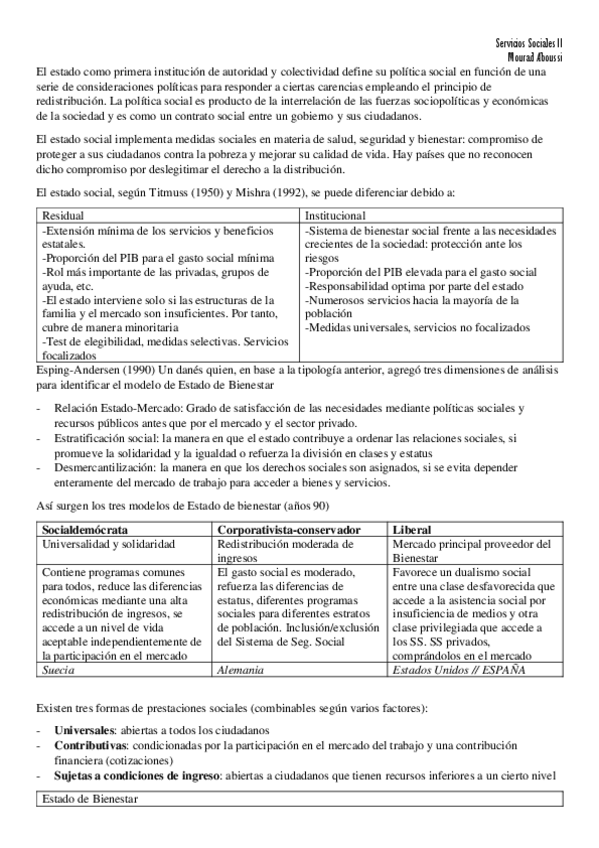 Servicios Sociales II
Mourad Aboussi

El estado como primera institución de autoridad y colectividad define su política social en función de una serie de consideraciones políticas para responder a ciertas carencias empleando el principio de redistribución. La política social es producto de la interrelación de las fuerzas sociopolíticas y económicas de la sociedad y es como un contrato social entre un gobierno y sus ciudadanos.

El estado social implementa medidas sociales en materia de salud, seguridad y bienestar: compromiso de proteger a sus ciudadanos contra la pobreza y mejorar su calidad de vida. Hay países que no reconocen dicho compromiso por deslegitimar el derecho a la distribución.

El estado social, según Titmuss (1950) y Mishra (1992), se puede diferenciar debido a:

| Residual | Institucional |
|---|---|
| -Extensión mínima de los servicios y beneficios estatales. -Proporción del PIB para el gasto social mínima -Rol más importante de las privadas, grupos de ayuda, etc. -El estado interviene solo si las estructuras de la familia y el mercado son insuficientes. Por tanto, cubre de manera minoritaria -Test de elegibilidad, medidas selectivas. Servicios focalizados | -Sistema de bienestar social frente a las necesidades crecientes de la sociedad: protección ante los riesgos -Proporción del PIB elevada para el gasto social -Responsabilidad optima por parte del estado -Numerosos servicios hacia la mayoría de la población -Medidas universales, servicios no focalizados |

Esping-Andersen (1990) Un danés quien, en base a la tipología anterior, agregó tres dimensiones de análisis para identificar el modelo de Estado de Bienestar

- Relación Estado-Mercado: Grado de satisfacción de las necesidades mediante políticas sociales y recursos públicos antes que por el mercado y el sector privado.
- Estratificación social: la manera en que el estado contribuye a ordenar las relaciones sociales, si promueve la solidaridad y la igualdad o refuerza la división en clases y estatus
- Desmercantilización: la manera en que los derechos sociales son asignados, si se evita depender enteramente del mercado de trabajo para acceder a bienes y servicios.

Así surgen los tres modelos de Estado de bienestar (años 90)

| Socialdemócrata | Corporativista-conservador | Liberal |
|---|---|---|
| Universalidad y solidaridad | Redistribución moderada de ingresos | Mercado principal proveedor del Bienestar |
| Contiene programas comunes para todos, reduce las diferencias económicas mediante una alta redistribución de ingresos, se accede a un nivel de vida aceptable independientemente de la participación en el mercado | El gasto social es moderado, refuerza las diferencias de estatus, diferentes programas sociales para diferentes estratos de población. Inclusión/exclusión del Sistema de Seg. Social | Favorece un dualismo social entre una clase desfavorecida que accede a la asistencia social por insuficiencia de medios y otra clase privilegiada que accede a los SS. SS privados, comprándolos en el mercado |
| Suecia | Alemania | Estados Unidos // ESPAÑA |

Existen tres formas de prestaciones sociales (combinables según varios factores):

- Universales: abiertas a todos los ciudadanos
- Contributivas: condicionadas por la participación en el mercado del trabajo y una contribución financiera (cotizaciones)
- Sujetas a condiciones de ingreso: abiertas a ciudadanos que tienen recursos inferiores a un cierto nivel

| Estado de Bienestar |
|---|